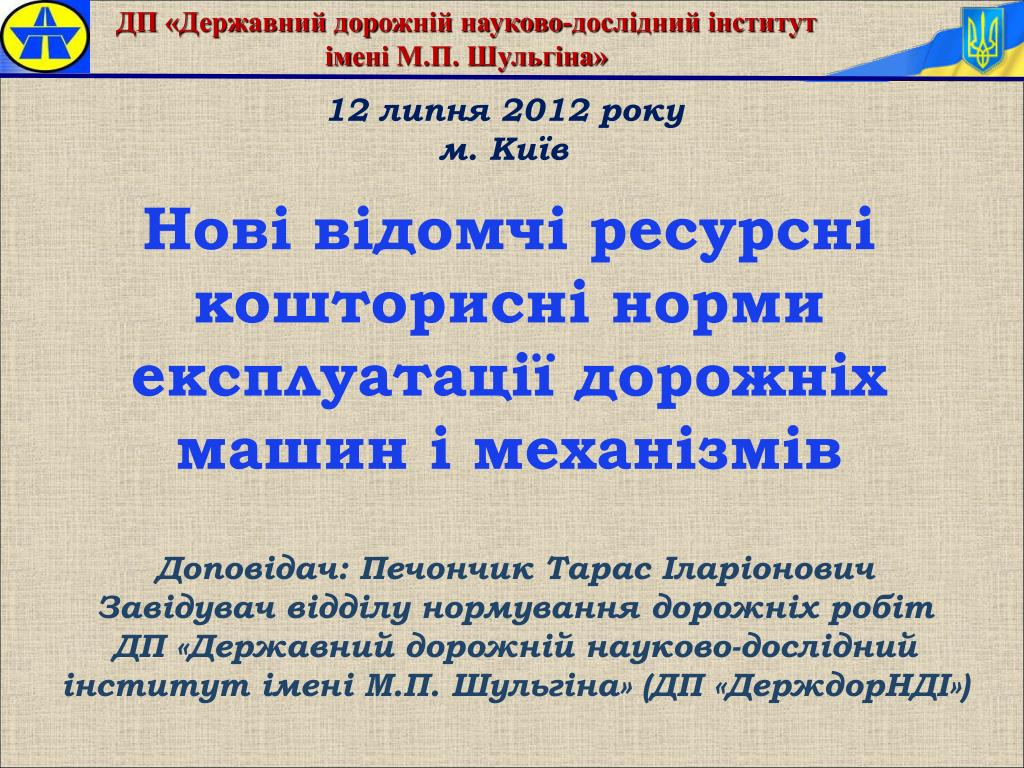 ДП «Державний дорожній науково-дослідний інститут імені М.П. Шульгіна»

12 липня 2012 року
м. Київ

Нові відомчі ресурсні кошторисні норми експлуатації дорожніх машин і механізмів

Доповідач: Печончик Тарас Іларіонович
Завідувач відділу нормування дорожніх робіт
ДП «Державний дорожній науково-дослідний інститут імені М.П. Шульгіна» (ДП «ДерждорНДІ»)